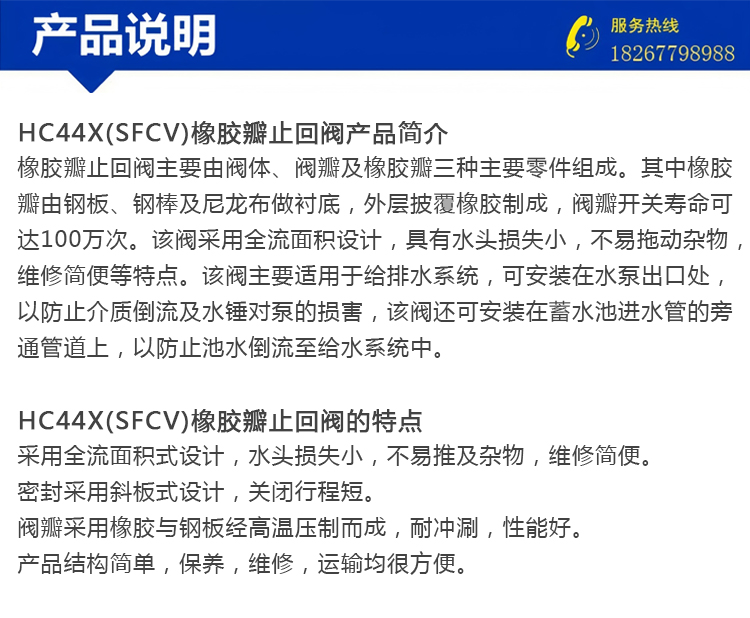 产品说明

服务热线
18267798988

HC44X(SFCV)橡胶瓣止回阀产品简介
橡胶瓣止回阀主要由阀体、阀瓣及橡胶瓣三种主要零件组成。其中橡胶瓣由钢板、钢棒及尼龙布做衬底，外层披覆橡胶制成，阀瓣开关寿命可达100万次。该阀采用全流面积设计，具有水头损失小，不易拖动杂物，维修简便等特点。该阀主要适用于给排水系统，可安装在水泵出口处，以防止介质倒流及水锤对泵的损害，该阀还可安装在蓄水池进水管的旁通管道上，以防止池水倒流至给水系统中。

HC44X(SFCV)橡胶瓣止回阀的特点
采用全流面积式设计，水头损失小，不易推及杂物，维修简便。
密封采用斜板式设计，关闭行程短。
阀瓣采用橡胶与钢板经高温压制而成，耐冲涮，性能好。
产品结构简单，保养，维修，运输均很方便。